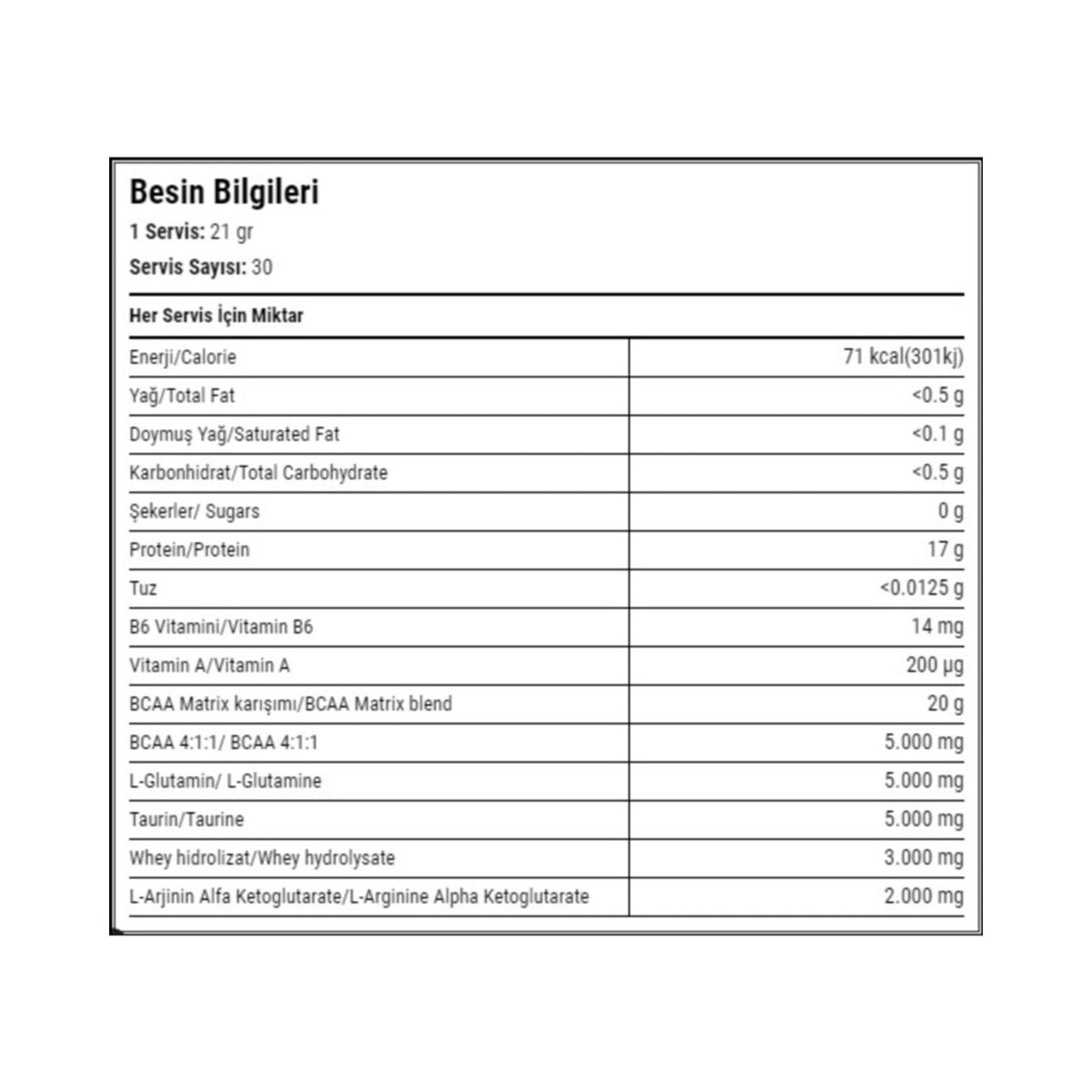 Besin Bilgileri

1 Servis: 21 gr

Servis Sayısı: 30

Her Servis İçin Miktar

| | |
|---|---|
| Enerji/Calorie | 71 kcal(301kj) |
| Yağ/Total Fat | <0.5 g |
| Doymuş Yağ/Saturated Fat | <0.1 g |
| Karbonhidrat/Total Carbohydrate | <0.5 g |
| Şekerler/ Sugars | 0 g |
| Protein/Protein | 17 g |
| Tuz | <0.0125 g |
| B6 Vitamini/Vitamin B6 | 14 mg |
| Vitamin A/Vitamin A | 200 µg |
| BCAA Matrix karışımı/BCAA Matrix blend | 20 g |
| BCAA 4:1:1/ BCAA 4:1:1 | 5.000 mg |
| L-Glutamin/ L-Glutamine | 5.000 mg |
| Taurin/Taurine | 5.000 mg |
| Whey hidrolizat/Whey hydrolysate | 3.000 mg |
| L-Arjinin Alfa Ketoglutarate/L-Arginine Alpha Ketoglutarate | 2.000 mg |